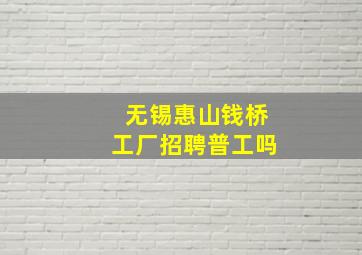 无锡惠山钱桥
工厂招聘普工吗